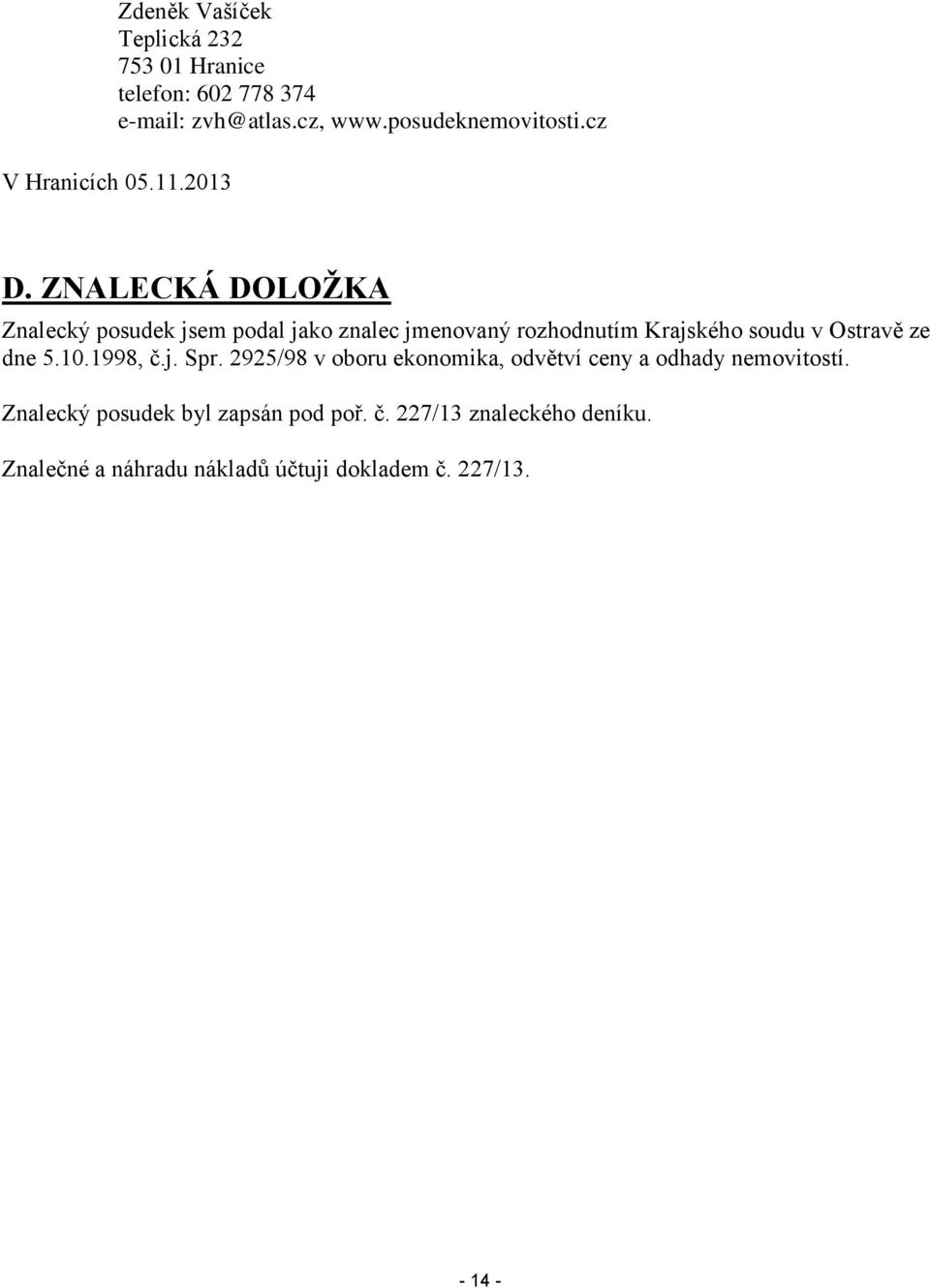 Zdeněk Vašíček
Teplická 232
753 01 Hranice
telefon: 602 778 374
e-mail: zvh@atlas.cz, www.posudeknemovitosti.cz

V Hranicích 05.11.2013

D. ZNALECKÁ DOLOŽKA

Znalecký posudek jsem podal jako znalec jmenovaný rozhodnutím Krajského soudu v Ostravě ze dne 5.10.1998, č.j. Spr. 2925/98 v oboru ekonomika, odvětví ceny a odhady nemovitostí.

Znalecký posudek byl zapsán pod poř. č. 227/13 znaleckého deníku.

Znalečné a náhradu nákladů účtuji dokladem č. 227/13.

- 14 -